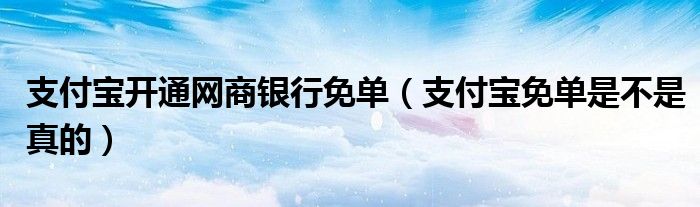 支付宝开通网商银行免单（支付宝免单是不是真的）